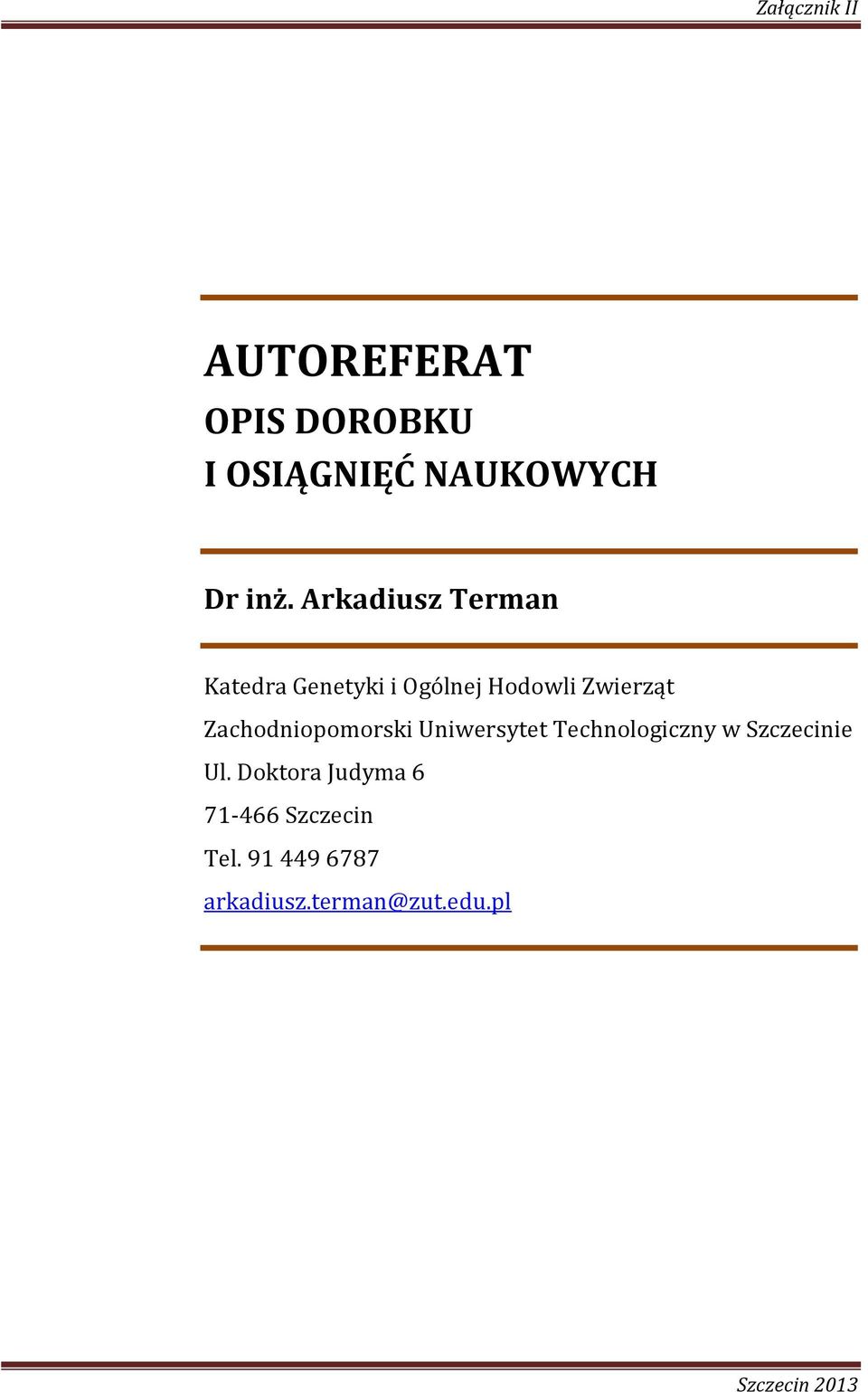 Załącznik II

AUTOREFERAT
OPIS DOROBKU
I OSIĄGNIĘĆ NAUKOWYCH

Dr inż. Arkadiusz Terman

Katedra Genetyki i Ogólnej Hodowli Zwierząt

Zachodniopomorski Uniwersytet Technologiczny w Szczecinie

Ul. Doktora Judyma 6

71-466 Szczecin

Tel. 91 449 6787

arkadiusz.terman@zut.edu.pl

Szczecin 2013